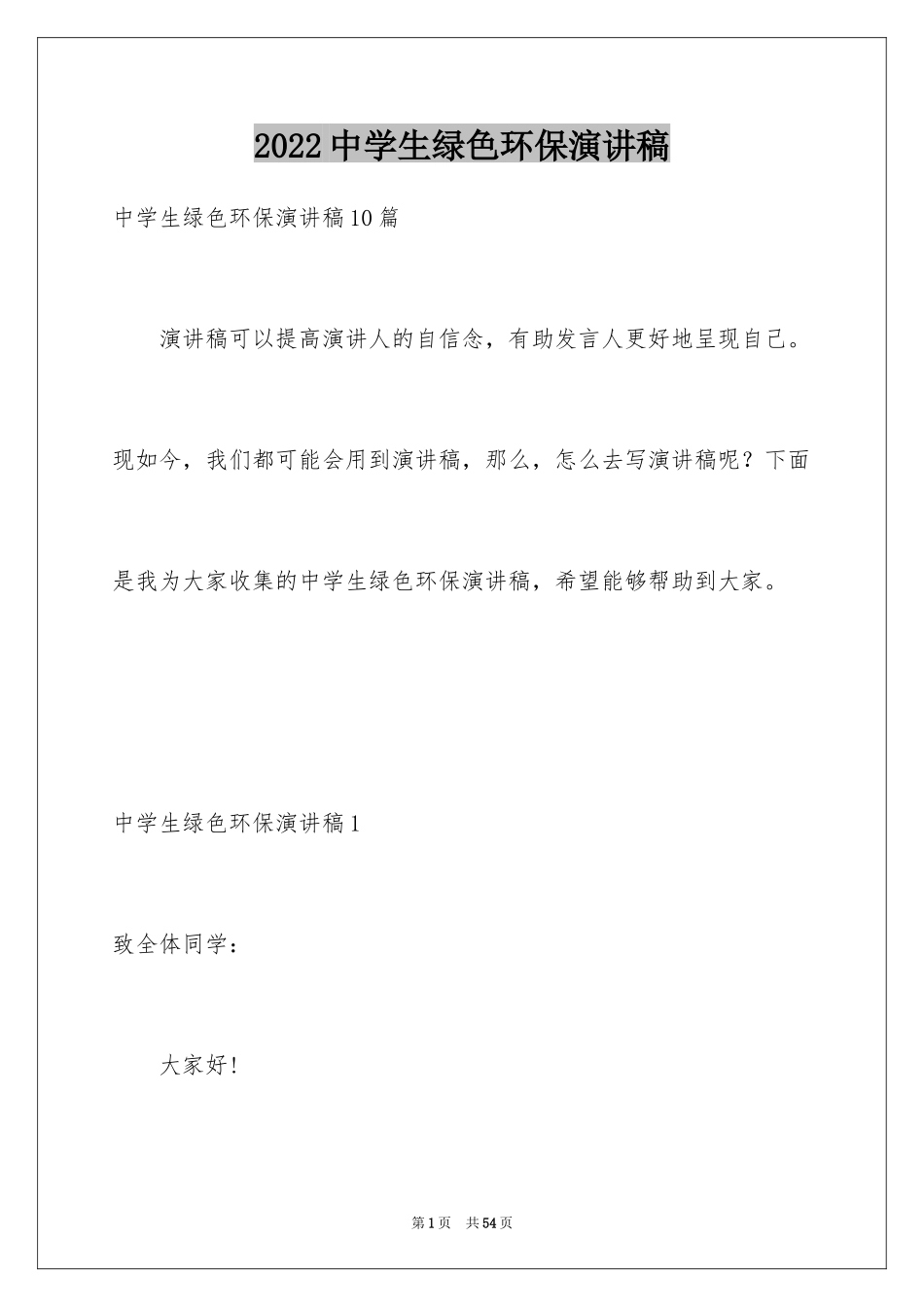 2022中学生绿色环保演讲稿

中学生绿色环保演讲稿10篇

演讲稿可以提高演讲人的自信念，有助发言人更好地呈现自己。现如今，我们都可能会用到演讲稿，那么，怎么去写演讲稿呢？下面是我为大家收集的中学生绿色环保演讲稿，希望能够帮助到大家。

中学生绿色环保演讲稿1

致全体同学：

大家好！

第1页 共54页